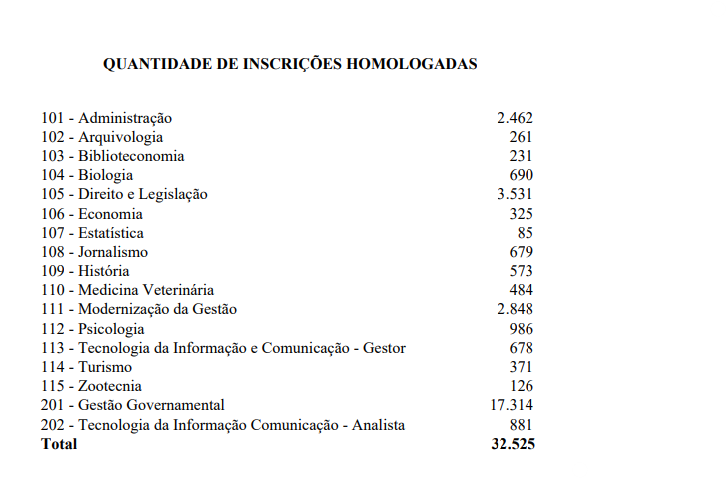 QUANTIDADE DE INSCRIÇÕES HOMOLOGADAS

| | |
|---|---|
| 101 - Administração | 2.462 |
| 102 - Arquivologia | 261 |
| 103 - Biblioteconomia | 231 |
| 104 - Biologia | 690 |
| 105 - Direito e Legislação | 3.531 |
| 106 - Economia | 325 |
| 107 - Estatística | 85 |
| 108 - Jornalismo | 679 |
| 109 - História | 573 |
| 110 - Medicina Veterinária | 484 |
| 111 - Modernização da Gestão | 2.848 |
| 112 - Psicologia | 986 |
| 113 - Tecnologia da Informação e Comunicação - Gestor | 678 |
| 114 - Turismo | 371 |
| 115 - Zootecnia | 126 |
| 201 - Gestão Governamental | 17.314 |
| 202 - Tecnologia da Informação Comunicação - Analista | 881 |
| **Total** | **32.525** |